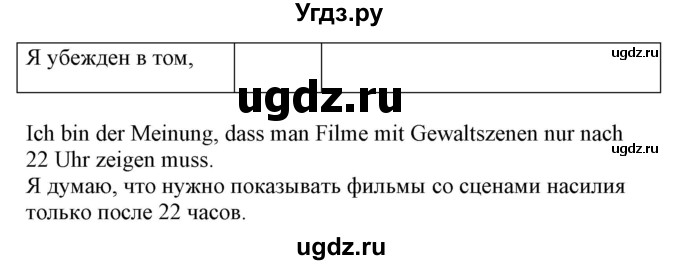 Угдз.ру

| Я убежден в том, | | ugdz.ru |
|---|---|---|

ugdz.ru

Ich bin der Meinung, dass man Filme mit Gewaltszenen nur nach 22 Uhr zeigen muss.
ugdz.ru
Я думаю, что нужно показывать фильмы со сценами насилия только после 22 часов.

ugdz.ru